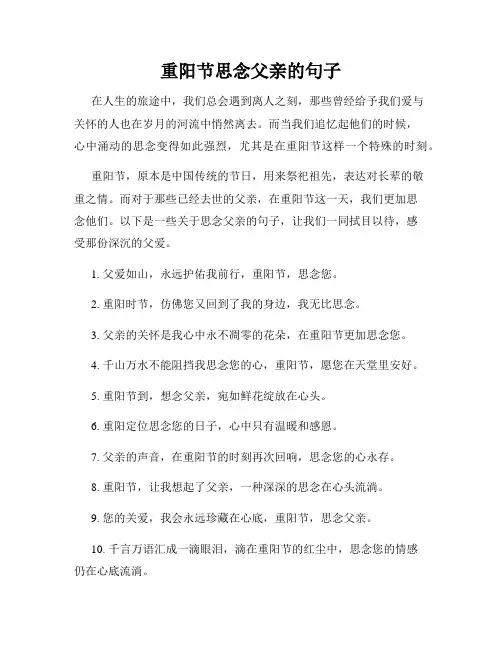 重阳节思念父亲的句子

在人生的旅途中，我们总会遇到离人之刻，那些曾经给予我们爱与关怀的人也在岁月的河流中悄然离去。而当我们追忆起他们的时候，心中涌动的思念变得如此强烈，尤其是在重阳节这样一个特殊的时刻。

重阳节，原本是中国传统的节日，用来祭祀祖先，表达对长辈的敬重之情。而对于那些已经去世的父亲，在重阳节这一天，我们更加思念他们。以下是一些关于思念父亲的句子，让我们一同拭目以待，感受那份深沉的父爱。

1. 父爱如山，永远护佑我前行，重阳节，思念您。

2. 重阳时节，仿佛您又回到了我的身边，我无比思念。

3. 父亲的关怀是我心中永不凋零的花朵，在重阳节更加思念您。

4. 千山万水不能阻挡我思念您的心，重阳节，愿您在天堂里安好。

5. 重阳节到，想念父亲，宛如鲜花绽放在心头。

6. 重阳定位思念您的日子，心中只有温暖和感恩。

7. 父亲的声音，在重阳节的时刻再次回响，思念您的心永存。

8. 重阳节，让我想起了父亲，一种深深的思念在心头流淌。

9. 您的关爱，我会永远珍藏在心底，重阳节，思念父亲。

10. 千言万语汇成一滴眼泪，滴在重阳节的红尘中，思念您的情感仍在心底流淌。